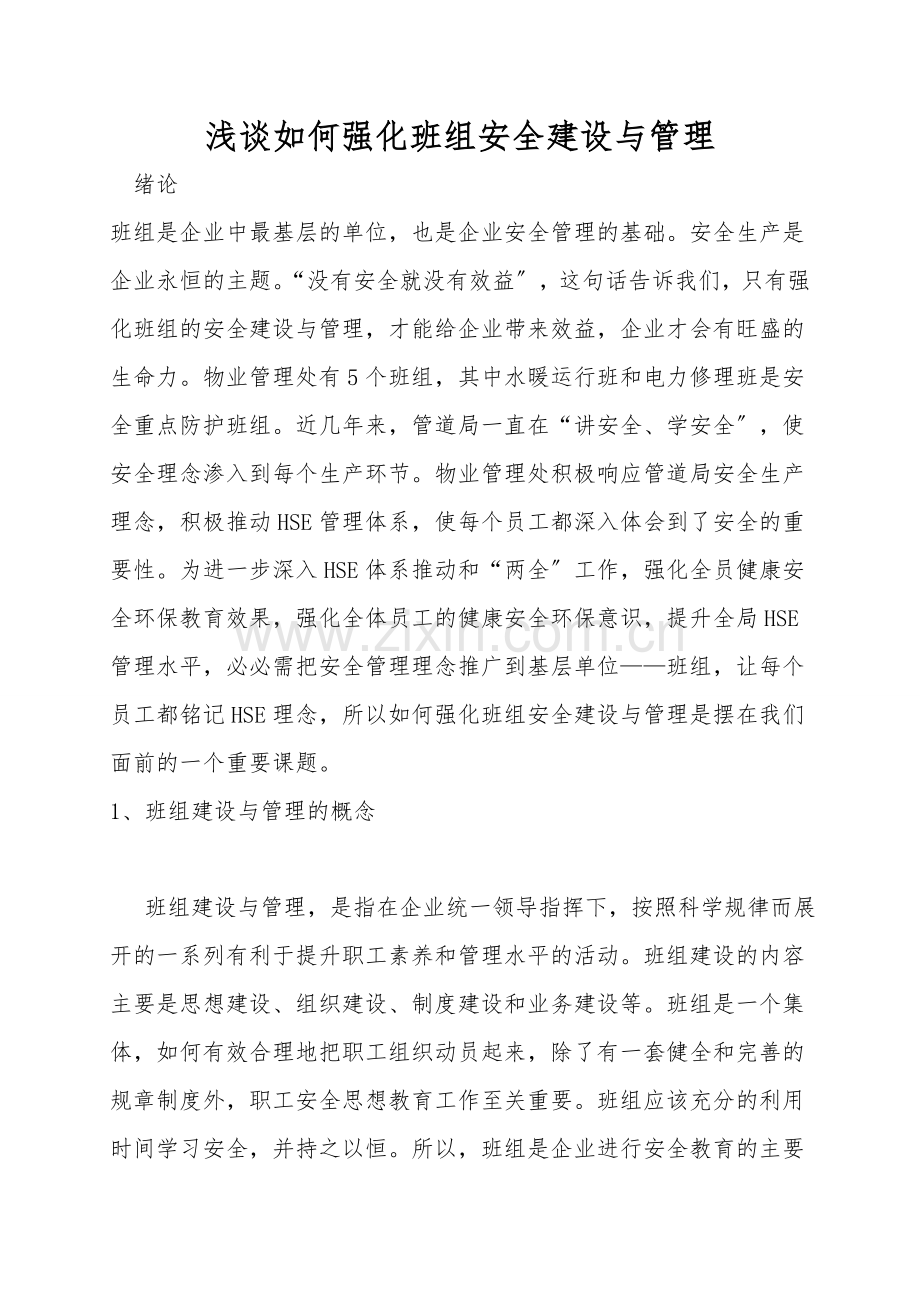 浅谈如何强化班组安全建设与管理

绪论

班组是企业中最基层的单位，也是企业安全管理的基础。安全生产是企业永恒的主题。“没有安全就没有效益”，这句话告诉我们，只有强化班组的安全建设与管理，才能给企业带来效益，企业才会有旺盛的生命力。物业管理处有5个班组，其中水暖运行班和电力修理班是安全重点防护班组。近几年来，管道局一直在“讲安全、学安全”，使安全理念渗入到每个生产环节。物业管理处积极响应管道局安全生产理念，积极推动HSE管理体系，使每个员工都深入体会到了安全的重要性。为进一步深入HSE体系推动和“两全”工作，强化全员健康安全环保教育效果，强化全体员工的健康安全环保意识，提升全局HSE管理水平，必必需把安全管理理念推广到基层单位——班组，让每个员工都铭记HSE理念，所以如何强化班组安全建设与管理是摆在我们面前的一个重要课题。

1、班组建设与管理的概念

班组建设与管理，是指在企业统一领导指挥下，按照科学规律而展开的一系列有利于提升职工素养和管理水平的活动。班组建设的内容主要是思想建设、组织建设、制度建设和业务建设等。班组是一个集体，如何有效合理地把职工组织动员起来，除了有一套健全和完善的规章制度外，职工安全思想教育工作至关重要。班组应该充分的利用时间学习安全，并持之以恒。所以，班组是企业进行安全教育的主要

www.zixin.com.cn